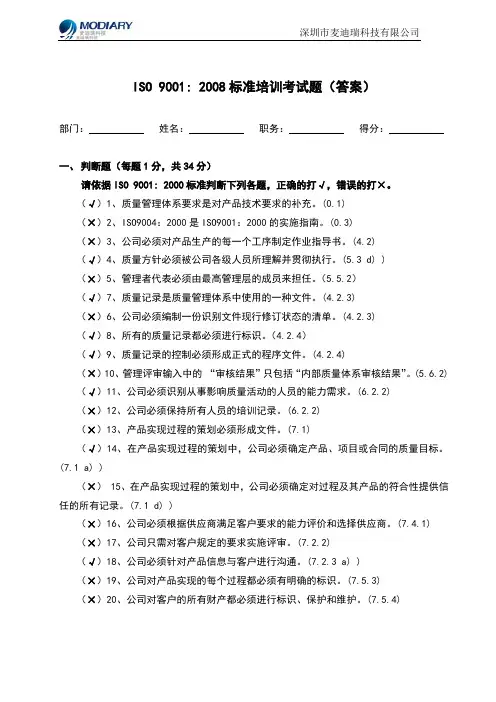 MODIARY 麦迪瑞科技

深圳市麦迪瑞科技有限公司

ISO 9001：2008 标准培训考试题（答案）

部门：__________ 姓名：__________ 职务：__________ 得分：__________

一、判断题（每题 1 分，共 34 分）

请依据 ISO 9001：2000 标准判断下列各题，正确的打√，错误的打×。

（√）1、质量管理体系要求是对产品技术要求的补充。(0.1)

（×）2、ISO9004：2000 是 ISO9001：2000 的实施指南。(0.3)

（×）3、公司必须对产品生产的每一个工序制定作业指导书。(4.2)

（√）4、质量方针必须被公司各级人员所理解并贯彻执行。(5.3 d) )

（×）5、管理者代表必须由最高管理层的成员来担任。(5.5.2)

（√）7、质量记录是质量管理体系中使用的一种文件。(4.2.3)

（×）6、公司必须编制一份识别文件现行修订状态的清单。(4.2.3)

（√）8、所有的质量记录都必须进行标识。(4.2.4)

（√）9、质量记录的控制必须形成正式的程序文件。(4.2.4)

（×）10、管理评审输入中的 “审核结果”只包括“内部质量体系审核结果”。(5.6.2)

（√）11、公司必须识别从事影响质量活动的人员的能力需求。(6.2.2)

（×）12、公司必须保持所有人员的培训记录。(6.2.2)

（×）13、产品实现过程的策划必须形成文件。(7.1)

（√）14、在产品实现过程的策划中，公司必须确定产品、项目或合同的质量目标。(7.1 a) )

（×） 15、在产品实现过程的策划中，公司必须确定对过程及其产品的符合性提供信任的所有记录。(7.1 d) )

（×）16、公司必须根据供应商满足客户要求的能力评价和选择供应商。(7.4.1)

（×）17、公司只需对客户规定的要求实施评审。(7.2.2)

（√）18、公司必须针对产品信息与客户进行沟通。(7.2.3 a) )

（×）19、公司对产品实现的每个过程都必须有明确的标识。(7.5.3)

（×）20、公司对客户的所有财产都必须进行标识、保护和维护。(7.5.4)